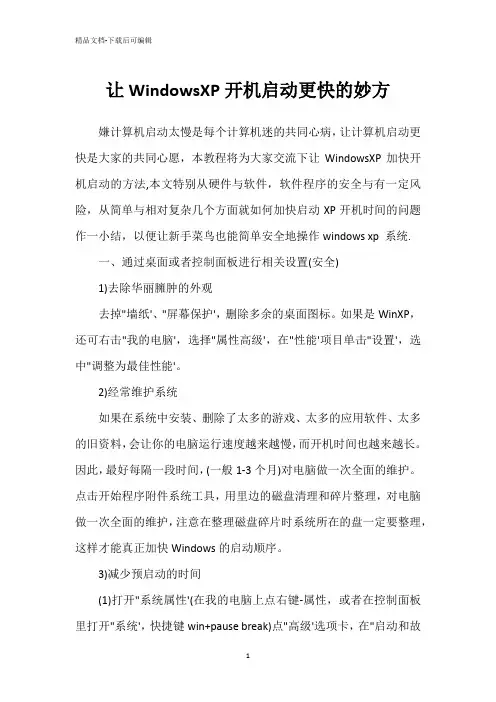 精品文档-下载后可编辑

让 WindowsXP 开机启动更快的妙方

嫌计算机启动太慢是每个计算机迷的共同心病，让计算机启动更快是大家的共同心愿，本教程将为大家交流下让 WindowsXP 加快开机启动的方法,本文特别从硬件与软件，软件程序的安全与有一定风险，从简单与相对复杂几个方面就如何加快启动 XP 开机时间的问题作一小结，以便让新手菜鸟也能简单安全地操作 windows xp 系统.

一、通过桌面或者控制面板进行相关设置(安全)

1)去除华丽臃肿的外观

去掉"墙纸'、"屏幕保护'，删除多余的桌面图标。如果是 WinXP，还可右击"我的电脑'，选择"属性高级'，在"性能'项目单击"设置'，选中"调整为最佳性能'。

2)经常维护系统

如果在系统中安装、删除了太多的游戏、太多的应用软件、太多的旧资料，会让你的电脑运行速度越来越慢，而开机时间也越来越长。因此，最好每隔一段时间，(一般 1-3 个月)对电脑做一次全面的维护。点击开始程序附件系统工具，用里边的磁盘清理和碎片整理，对电脑做一次全面的维护，注意在整理磁盘碎片时系统所在的盘一定要整理，这样才能真正加快 Windows 的启动顺序。

3)减少预启动的时间

(1)打开"系统属性'(在我的电脑上点右键-属性，或者在控制面板里打开"系统'，快捷键 win+pause break)点"高级'选项卡，在"启动和故

1